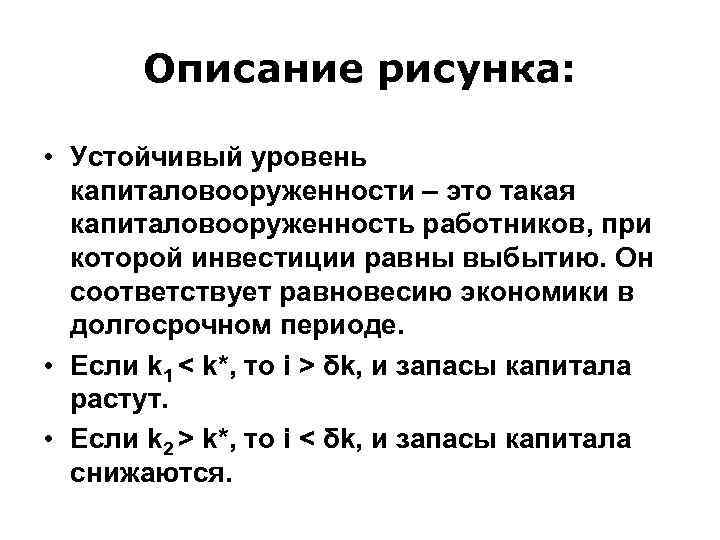 Описание рисунка:

• Устойчивый уровень капиталовооруженности – это такая капиталовооруженность работников, при которой инвестиции равны выбытию. Он соответствует равновесию экономики в долгосрочном периоде.

• Если $k_1 < k^*$, то $i > \delta k$, и запасы капитала растут.

• Если $k_2 > k^*$, то $i < \delta k$, и запасы капитала снижаются.